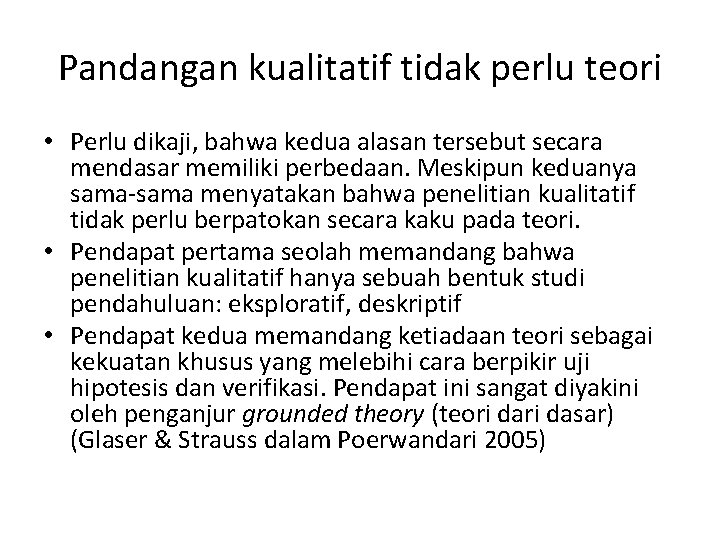 Pandangan kualitatif tidak perlu teori

• Perlu dikaji, bahwa kedua alasan tersebut secara mendasar memiliki perbedaan. Meskipun keduanya sama-sama menyatakan bahwa penelitian kualitatif tidak perlu berpatokan secara kaku pada teori.
• Pendapat pertama seolah memandang bahwa penelitian kualitatif hanya sebuah bentuk studi pendahuluan: eksploratif, deskriptif
• Pendapat kedua memandang ketiadaan teori sebagai kekuatan khusus yang melebihi cara berpikir uji hipotesis dan verifikasi. Pendapat ini sangat diyakini oleh penganjur grounded theory (teori dari dasar) (Glaser & Strauss dalam Poerwandari 2005)